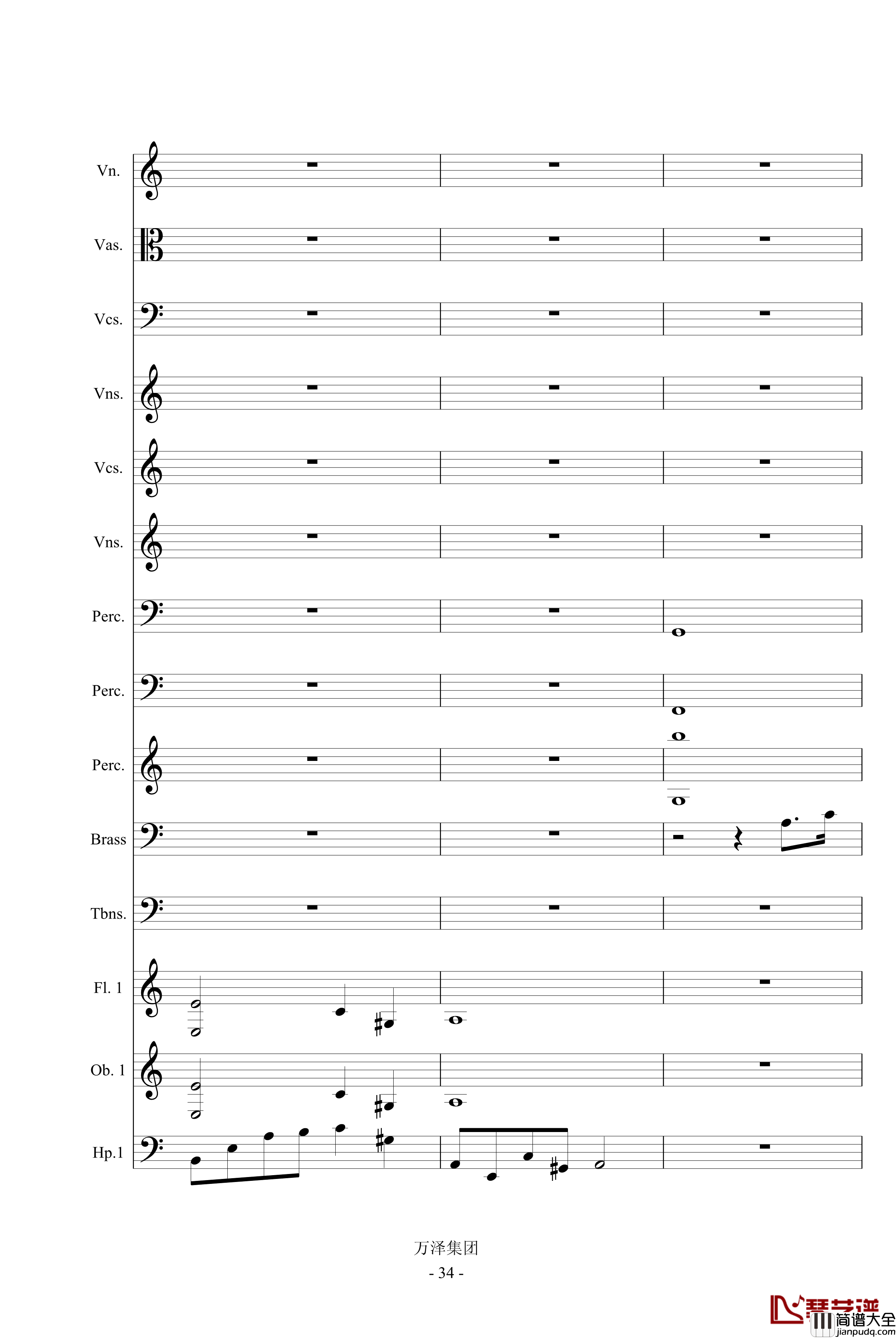 Vn.

Vas.

Vcs.

Vns.

Vcs.

Vns.

Perc.

Perc.

Perc.

Brass

Tbns.

Fl. 1

Ob. 1

Hp.1

万泽集团

- 34 -

琴艺谱
简谱大全
jianpudq.com